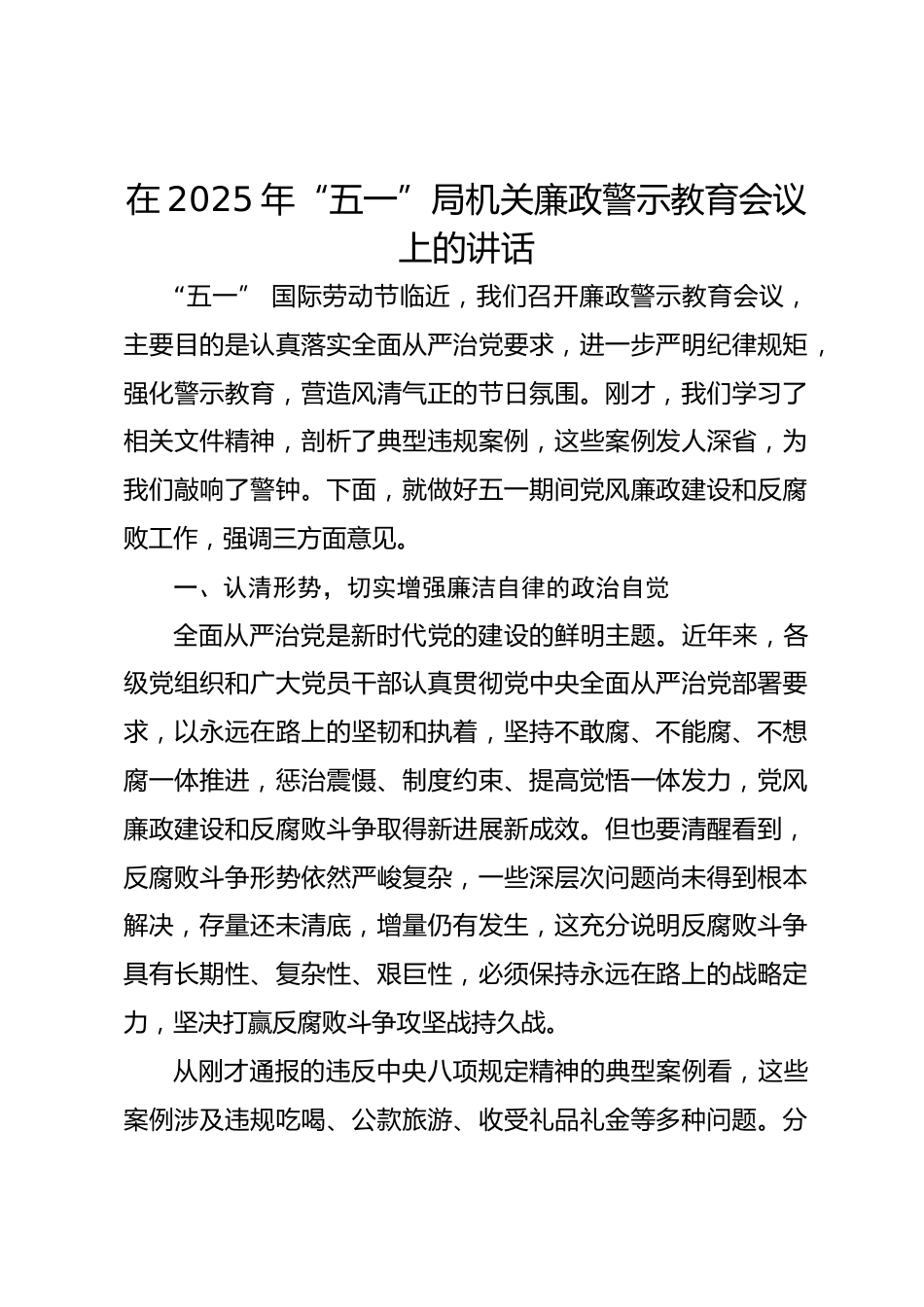 在 2025 年“五一”局机关廉政警示教育会议上的讲话

“五一” 国际劳动节临近，我们召开廉政警示教育会议，主要目的是认真落实全面从严治党要求，进一步严明纪律规矩，强化警示教育，营造风清气正的节日氛围。刚才，我们学习了相关文件精神，剖析了典型违规案例，这些案例发人深省，为我们敲响了警钟。下面，就做好五一期间党风廉政建设和反腐败工作，强调三方面意见。

一、认清形势，切实增强廉洁自律的政治自觉

全面从严治党是新时代党的建设的鲜明主题。近年来，各级党组织和广大党员干部认真贯彻党中央全面从严治党部署要求，以永远在路上的坚韧和执着，坚持不敢腐、不能腐、不想腐一体推进，惩治震慑、制度约束、提高觉悟一体发力，党风廉政建设和反腐败斗争取得新进展新成效。但也要清醒看到，反腐败斗争形势依然严峻复杂，一些深层次问题尚未得到根本解决，存量还未清底，增量仍有发生，这充分说明反腐败斗争具有长期性、复杂性、艰巨性，必须保持永远在路上的战略定力，坚决打赢反腐败斗争攻坚战持久战。

从刚才通报的违反中央八项规定精神的典型案例看，这些案例涉及违规吃喝、公款旅游、收受礼品礼金等多种问题。分